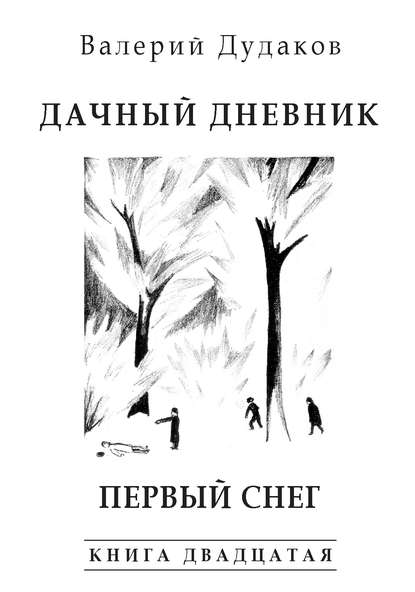 Валерий Дудаков

ДАЧНЫЙ ДНЕВНИК

ПЕРВЫЙ СНЕГ

КНИГА ДВАДЦАТАЯ